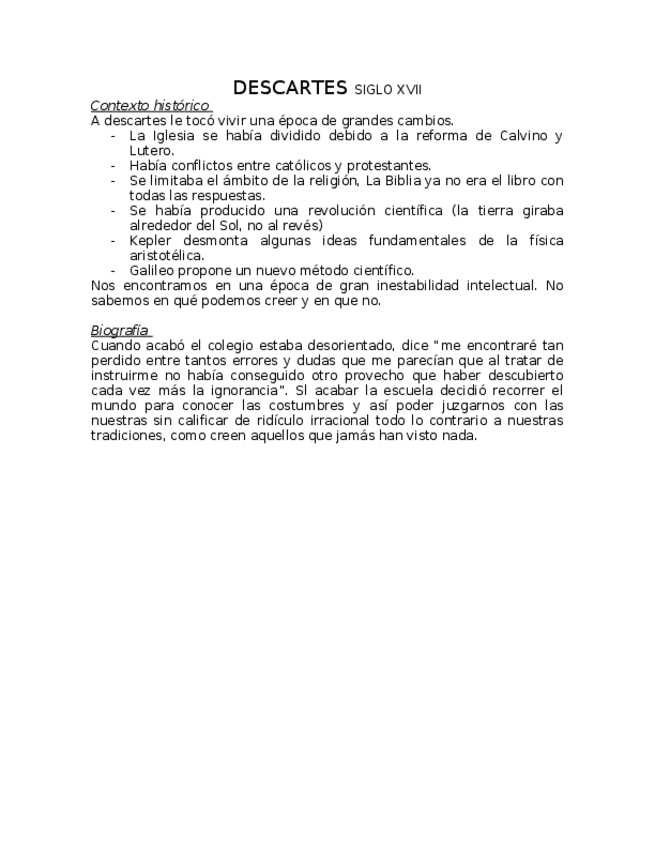 DESCARTES SIGLO XVII

Contexto histórico

A descartes le tocó vivir una época de grandes cambios.

- La Iglesia se había dividido debido a la reforma de Calvino y Lutero.
- Había conflictos entre católicos y protestantes.
- Se limitaba el ámbito de la religión, La Biblia ya no era el libro con todas las respuestas.
- Se había producido una revolución científica (la tierra giraba alrededor del Sol, no al revés)
- Kepler desmonta algunas ideas fundamentales de la física aristotélica.
- Galileo propone un nuevo método científico.

Nos encontramos en una época de gran inestabilidad intelectual. No sabemos en qué podemos creer y en que no.

Biografía

Cuando acabó el colegio estaba desorientado, dice "me encontraré tan perdido entre tantos errores y dudas que me parecían que al tratar de instruirme no había conseguido otro provecho que haber descubierto cada vez más la ignorancia". Sl acabar la escuela decidió recorrer el mundo para conocer las costumbres y así poder juzgarnos con las nuestras sin calificar de ridículo irracional todo lo contrario a nuestras tradiciones, como creen aquellos que jamás han visto nada.